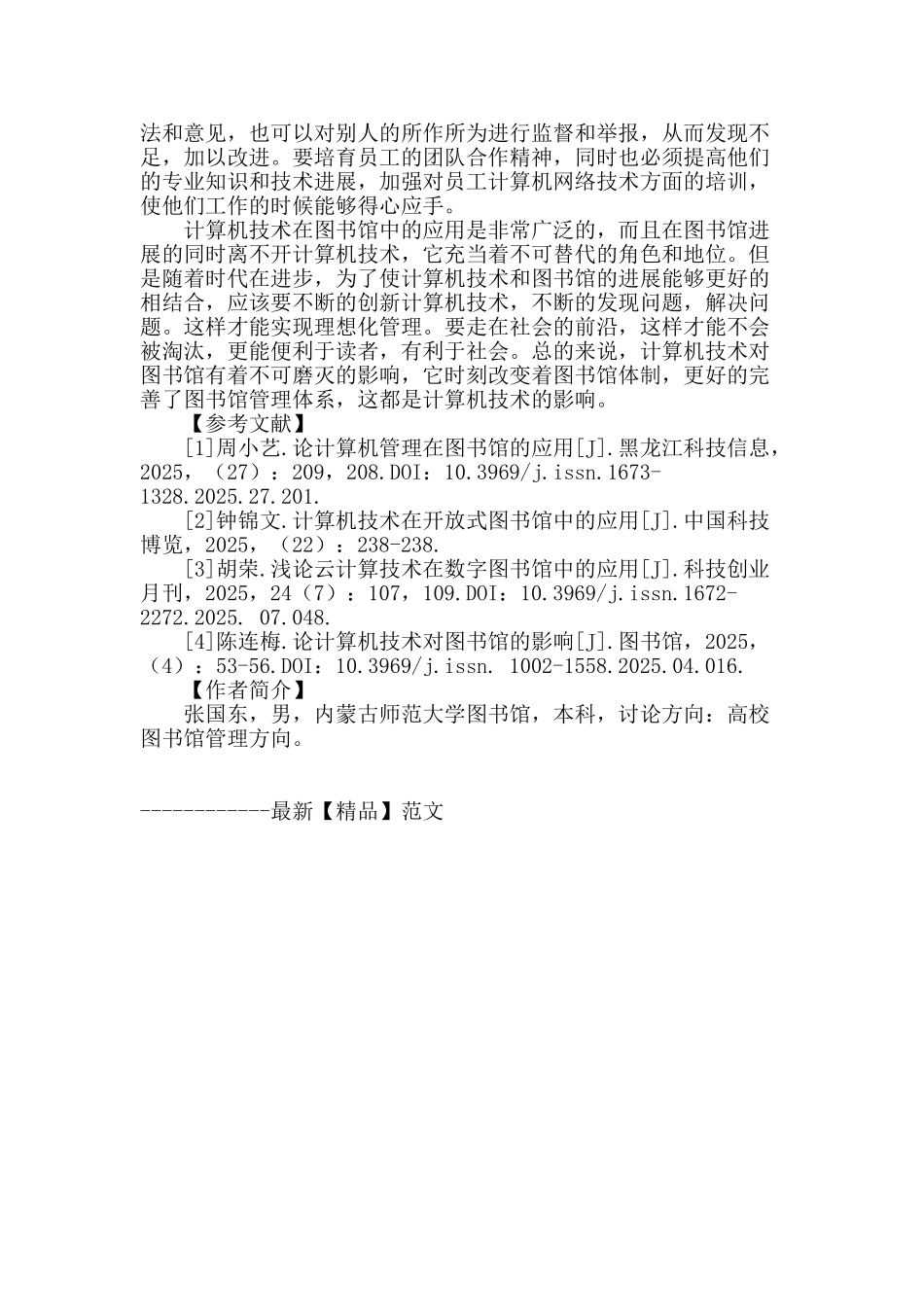 法和意见，也可以对别人的所作所为进行监督和举报，从而发现不足，加以改进。要培育员工的团队合作精神，同时也必须提高他们的专业知识和技术进展，加强对员工计算机网络技术方面的培训，使他们工作的时候能够得心应手。

计算机技术在图书馆中的应用是非常广泛的，而且在图书馆进展的同时离不开计算机技术，它充当着不可替代的角色和地位。但是随着时代在进步，为了使计算机技术和图书馆的进展能够更好的相结合，应该要不断的创新计算机技术，不断的发现问题，解决问题。这样才能实现理想化管理。要走在社会的前沿，这样才能不会被淘汰，更能便利于读者，有利于社会。总的来说，计算机技术对图书馆有着不可磨灭的影响，它时刻改变着图书馆体制，更好的完善了图书馆管理体系，这都是计算机技术的影响。

【参考文献】

[1]周小艺.论计算机管理在图书馆的应用[J].黑龙江科技信息，2025，（27）：209，208.DOI：10.3969/j.issn.1673-1328.2025.27.201.

[2]钟锦文.计算机技术在开放式图书馆中的应用[J].中国科技博览，2025，（22）：238-238.

[3]胡荣.浅论云计算技术在数字图书馆中的应用[J].科技创业月刊，2025，24（7）：107，109.DOI：10.3969/j.issn.1672-2272.2025. 07.048.

[4]陈连梅.论计算机技术对图书馆的影响[J].图书馆，2025，（4）：53-56.DOI：10.3969/j.issn. 1002-1558.2025.04.016.

【作者简介】

张国东，男，内蒙古师范大学图书馆，本科，讨论方向：高校图书馆管理方向。

------------最新【精品】范文